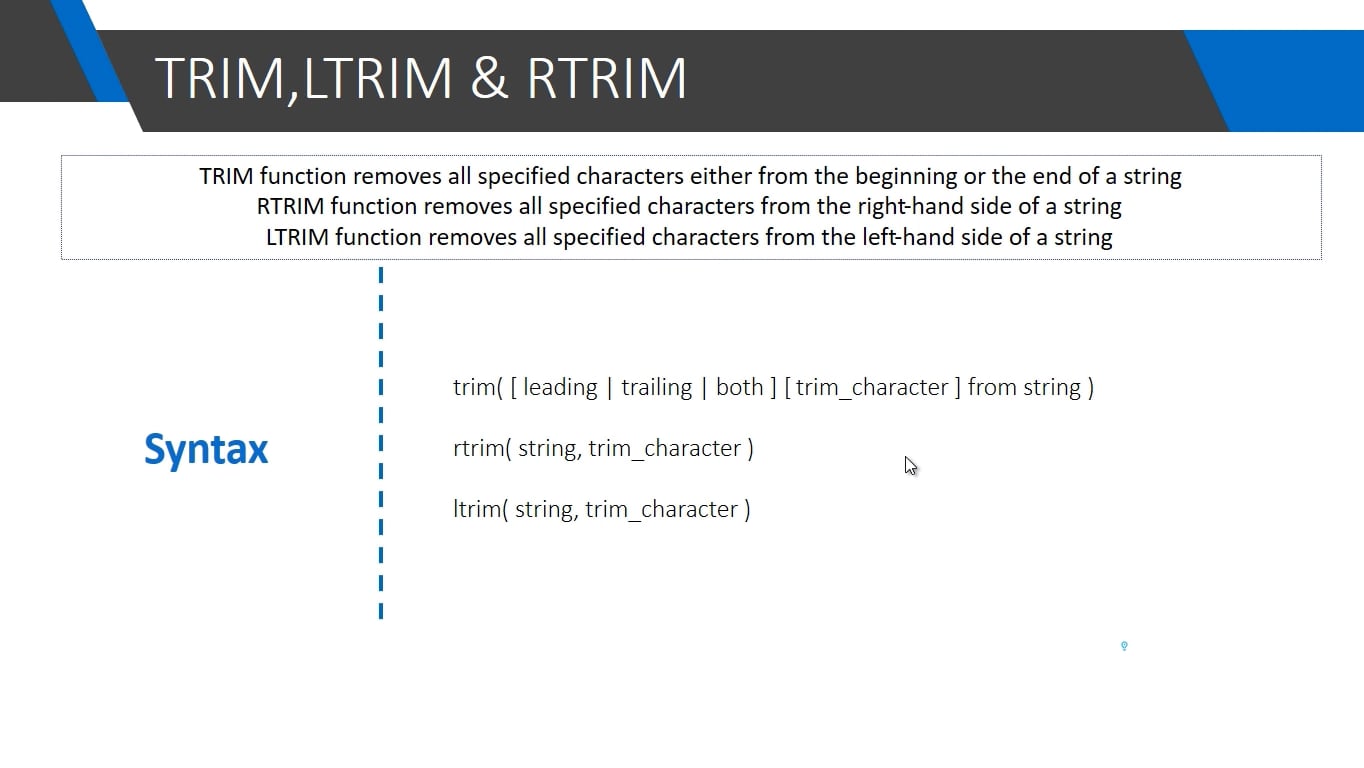 TRIM,LTRIM & RTRIM

TRIM function removes all specified characters either from the beginning or the end of a string
RTRIM function removes all specified characters from the right-hand side of a string
LTRIM function removes all specified characters from the left-hand side of a string

Syntax

trim( [ leading | trailing | both ] [ trim_character ] from string )

rtrim( string, trim_character )

ltrim( string, trim_character )